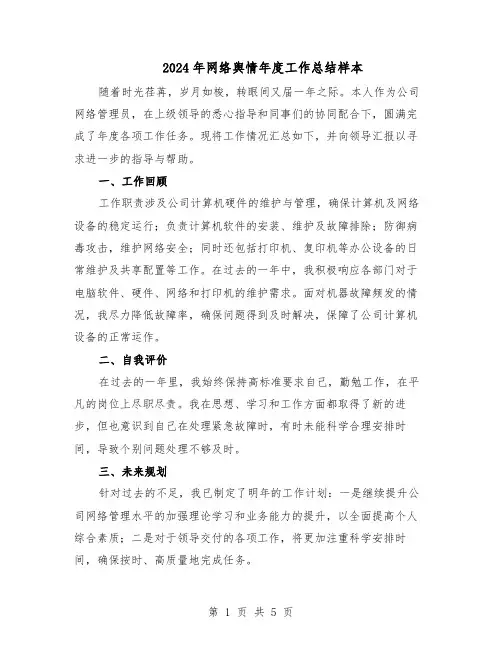 2024年网络舆情年度工作总结样本

随着时光荏苒，岁月如梭，转眼间又届一年之际。本人作为公司网络管理员，在上级领导的悉心指导和同事们的协同配合下，圆满完成了年度各项工作任务。现将工作情况汇总如下，并向领导汇报以寻求进一步的指导与帮助。

一、工作回顾

工作职责涉及公司计算机硬件的维护与管理，确保计算机及网络设备的稳定运行；负责计算机软件的安装、维护及故障排除；防御病毒攻击，维护网络安全；同时还包括打印机、复印机等办公设备的日常维护及共享配置等工作。在过去的一年中，我积极响应各部门对于电脑软件、硬件、网络和打印机的维护需求。面对机器故障频发的情况，我尽力降低故障率，确保问题得到及时解决，保障了公司计算机设备的正常运作。

二、自我评价

在过去的一年里，我始终保持高标准要求自己，勤勉工作，在平凡的岗位上尽职尽责。我在思想、学习和工作方面都取得了新的进步，但也意识到自己在处理紧急故障时，有时未能科学合理安排时间，导致个别问题处理不够及时。

三、未来规划

针对过去的不足，我已制定了明年的工作计划：一是继续提升公司网络管理水平的加强理论学习和业务能力的提升，以全面提高个人综合素质；二是对于领导交付的各项工作，将更加注重科学安排时间，确保按时、高质量地完成任务。

第 1 页 共 5 页